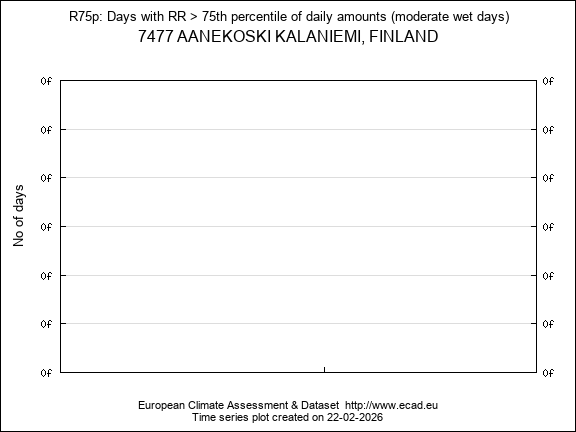 R75p: Days with RR > 75th percentile of daily amounts (moderate wet days)
7477 AANEKOSKI KALANIEMI, FINLAND

No of days

0f 0f
0f 0f
0f 0f
0f 0f
0f 0f
0f 0f
0f 0f

European Climate Assessment & Dataset http://www.ecad.eu
Time series plot created on 22-02-2026